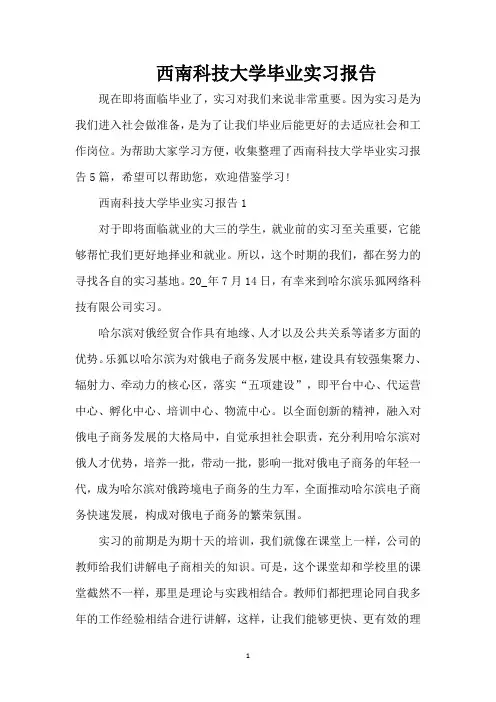 西南科技大学毕业实习报告

现在即将面临毕业了，实习对我们来说非常重要。因为实习是为我们进入社会做准备，是为了让我们毕业后能更好的去适应社会和工作岗位。为帮助大家学习方便，收集整理了西南科技大学毕业实习报告5篇，希望可以帮助您，欢迎借鉴学习！

西南科技大学毕业实习报告1

对于即将面临就业的大三的学生，就业前的实习至关重要，它能够帮忙我们更好地择业和就业。所以，这个时期的我们，都在努力的寻找各自的实习基地。20_年7月14日，有幸来到哈尔滨乐狐网络科技有限公司实习。

哈尔滨对俄经贸合作具有地缘、人才以及公共关系等诸多方面的优势。乐狐以哈尔滨为对俄电子商务发展中枢，建设具有较强集聚力、辐射力、牵动力的核心区，落实“五项建设”，即平台中心、代运营中心、孵化中心、培训中心、物流中心。以全面创新的精神，融入对俄电子商务发展的大格局中，自觉承担社会职责，充分利用哈尔滨对俄人才优势，培养一批，带动一批，影响一批对俄电子商务的年轻一代，成为哈尔滨对俄跨境电子商务的生力军，全面推动哈尔滨电子商务快速发展，构成对俄电子商务的繁荣氛围。

实习的前期是为期十天的培训，我们就像在课堂上一样，公司的教师给我们讲解电子商相关的知识。可是，这个课堂却和学校里的课堂截然不一样，那里是理论与实践相结合。教师们都把理论同自我多年的工作经验相结合进行讲解，这样，让我们能够更快、更有效的理

1